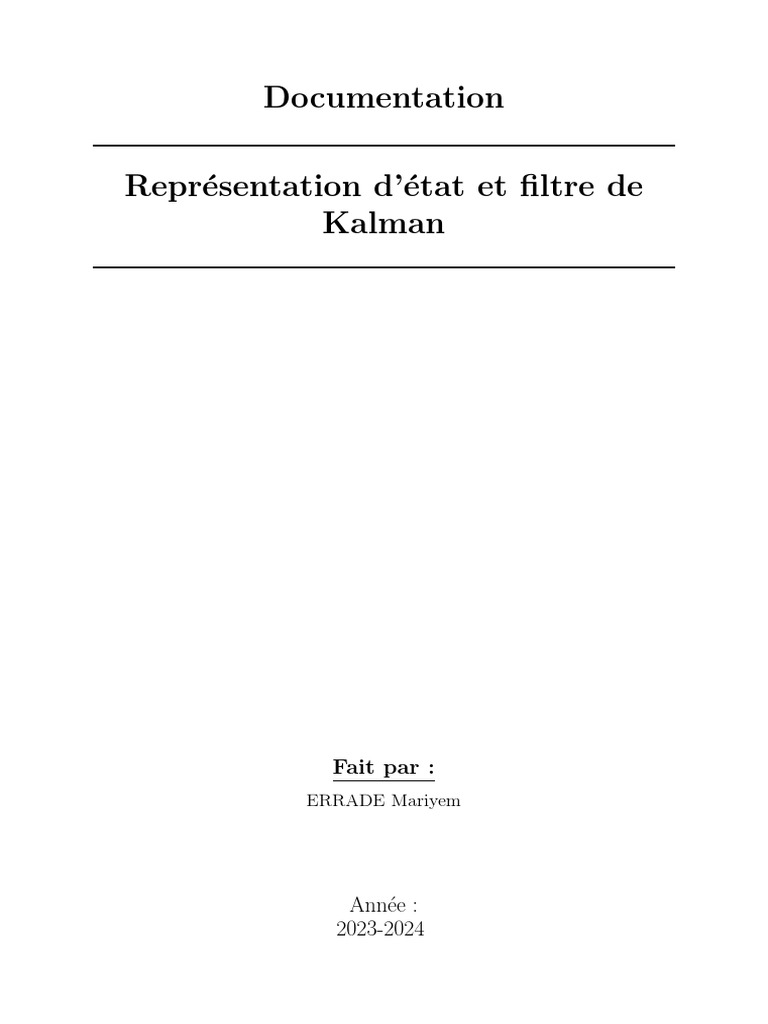 Documentation

Représentation d'état et filtre de Kalman

Fait par :

ERRADE Mariyem

Année :
2023-2024